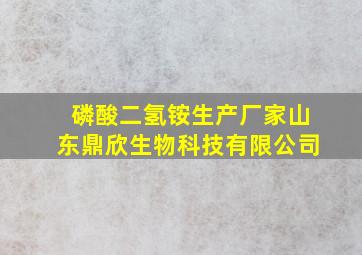 磷酸二氢铵生产厂家山东鼎欣生物科技有限公司